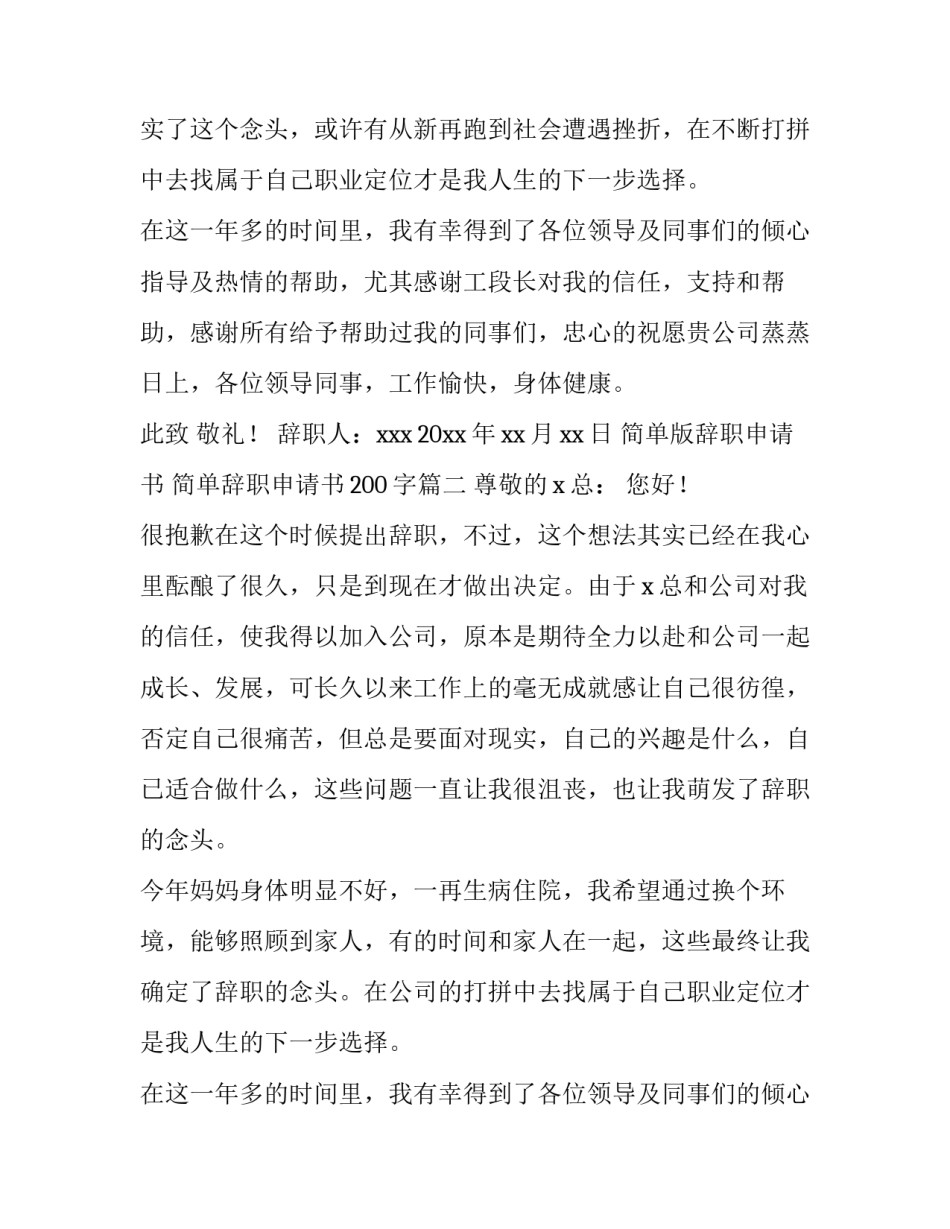 实了这个念头，或许有从新再跑到社会遭遇挫折，在不断打拼中去找属于自己职业定位才是我人生的下一步选择。

在这一年多的时间里，我有幸得到了各位领导及同事们的倾心指导及热情的帮助，尤其感谢工段长对我的信任，支持和帮助，感谢所有给予帮助过我的同事们，忠心的祝愿贵公司蒸蒸日上，各位领导同事，工作愉快，身体健康。

此致 敬礼！ 辞职人：xxx 20xx 年 xx 月 xx 日 简单版辞职申请书 简单辞职申请书 200 字篇二 尊敬的 x 总： 您好！

很抱歉在这个时候提出辞职，不过，这个想法其实已经在我心里酝酿了很久，只是到现在才做出决定。由于 x 总和公司对我的信任，使我得以加入公司，原本是期待全力以赴和公司一起成长、发展，可长久以来工作上的毫无成就感让自己很彷徨，否定自己很痛苦，但总是要面对现实，自己的兴趣是什么，自己适合做什么，这些问题一直让我很沮丧，也让我萌发了辞职的念头。

今年妈妈身体明显不好，一再生病住院，我希望通过换个环境，能够照顾到家人，有的时间和家人在一起，这些最终让我确定了辞职的念头。在公司的打拼中去找属于自己职业定位才是我人生的下一步选择。

在这一年多的时间里，我有幸得到了各位领导及同事们的倾心